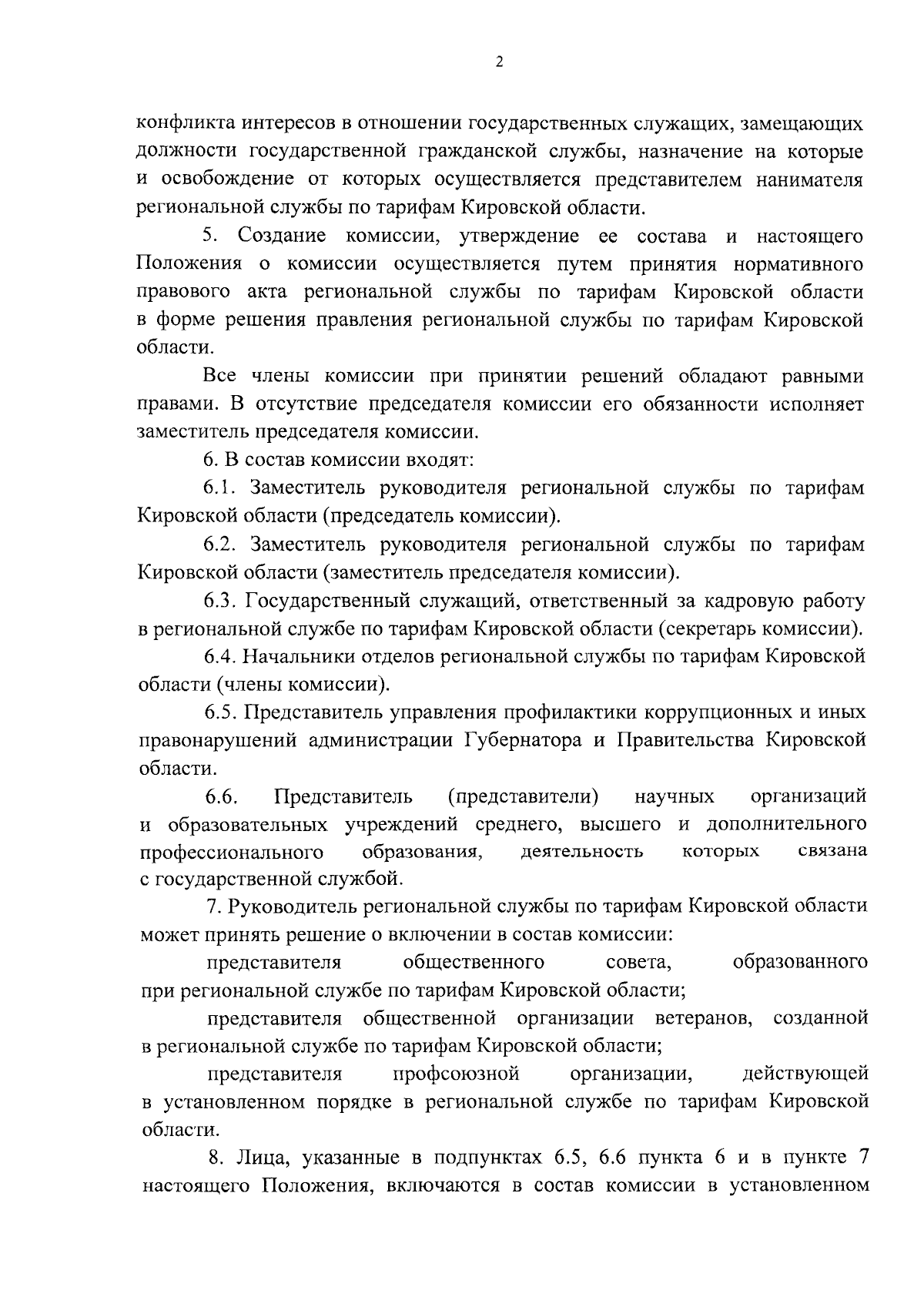 2

конфликта интересов в отношении государственных служащих, замещающих должности государственной гражданской службы, назначение на которые и освобождение от которых осуществляется представителем нанимателя региональной службы по тарифам Кировской области.

5. Создание комиссии, утверждение ее состава и настоящего Положения о комиссии осуществляется путем принятия нормативного правового акта региональной службы по тарифам Кировской области в форме решения правления региональной службы по тарифам Кировской области.

Все члены комиссии при принятии решений обладают равными правами. В отсутствие председателя комиссии его обязанности исполняет заместитель председателя комиссии.

6. В состав комиссии входят:

6.1. Заместитель руководителя региональной службы по тарифам Кировской области (председатель комиссии).

6.2. Заместитель руководителя региональной службы по тарифам Кировской области (заместитель председателя комиссии).

6.3. Государственный служащий, ответственный за кадровую работу в региональной службе по тарифам Кировской области (секретарь комиссии).

6.4. Начальники отделов региональной службы по тарифам Кировской области (члены комиссии).

6.5. Представитель управления профилактики коррупционных и иных правонарушений администрации Губернатора и Правительства Кировской области.

6.6. Представитель (представители) научных организаций и образовательных учреждений среднего, высшего и дополнительного профессионального образования, деятельность которых связана с государственной службой.

7. Руководитель региональной службы по тарифам Кировской области может принять решение о включении в состав комиссии:

представителя общественного совета, образованного при региональной службе по тарифам Кировской области;

представителя общественной организации ветеранов, созданной в региональной службе по тарифам Кировской области;

представителя профсоюзной организации, действующей в установленном порядке в региональной службе по тарифам Кировской области.

8. Лица, указанные в подпунктах 6.5, 6.6 пункта 6 и в пункте 7 настоящего Положения, включаются в состав комиссии в установленном